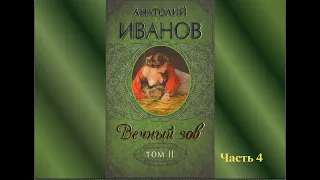 АНАТОЛИЙ
ИВАНОВ

Вечный зов

ТОМ II

Часть 4